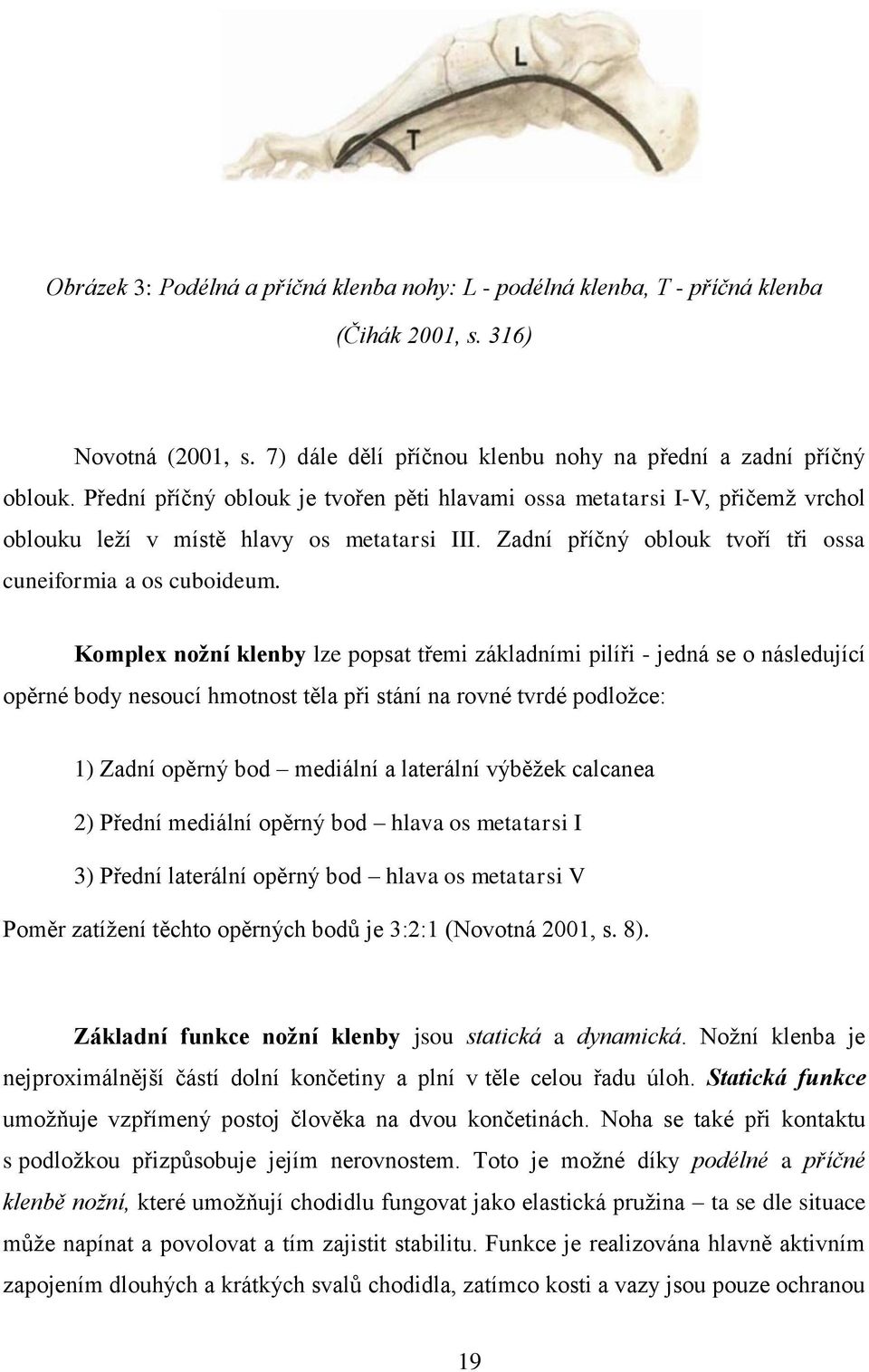 L

T

Obrázek 3: Podélná a příčná klenba nohy: L - podélná klenba, T - příčná klenba (Čihák 2001, s. 316)

Novotná (2001, s. 7) dále dělí příčnou klenbu nohy na přední a zadní příčný oblouk. Přední příčný oblouk je tvořen pěti hlavami ossa metatarsi I-V, přičemž vrchol oblouku leží v místě hlavy os metatarsi III. Zadní příčný oblouk tvoří tři ossa cuneiformia a os cuboideum.

Komplex nožní klenby lze popsat třemi základními pilíři - jedná se o následující opěrné body nesoucí hmotnost těla při stání na rovné tvrdé podložce:

1) Zadní opěrný bod – mediální a laterální výběžek calcanea

2) Přední mediální opěrný bod – hlava os metatarsi I

3) Přední laterální opěrný bod – hlava os metatarsi V

Poměr zatížení těchto opěrných bodů je 3:2:1 (Novotná 2001, s. 8).

Základní funkce nožní klenby jsou statická a dynamická. Nožní klenba je nejproximálnější částí dolní končetiny a plní v těle celou řadu úloh. Statická funkce umožňuje vzpřímený postoj člověka na dvou končetinách. Noha se také při kontaktu s podložkou přizpůsobuje jejím nerovnostem. Toto je možné díky podélné a příčné klenbě nožní, které umožňují chodidlu fungovat jako elastická pružina – ta se dle situace může napínat a povolovat a tím zajistit stabilitu. Funkce je realizována hlavně aktivním zapojením dlouhých a krátkých svalů chodidla, zatímco kosti a vazy jsou pouze ochranou

19